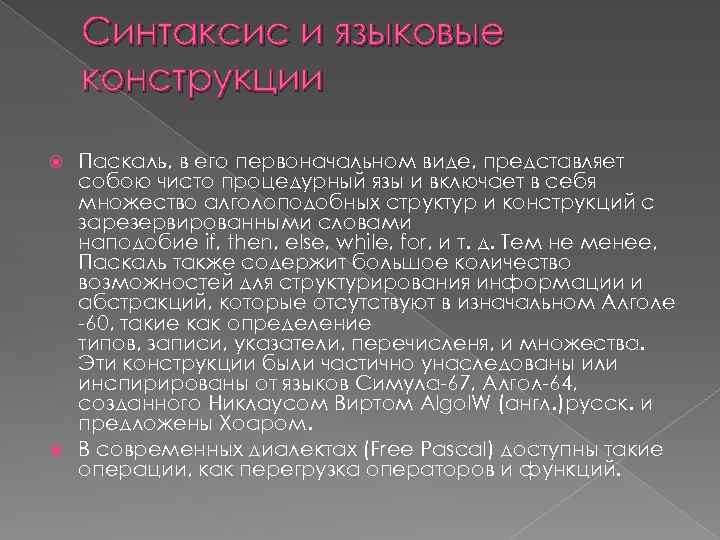 Синтаксис и языковые конструкции

Паскаль, в его первоначальном виде, представляет собою чисто процедурный язы и включает в себя множество алголоподобных структур и конструкций с зарезервированными словами наподобие if, then, else, while, for, и т. д. Тем не менее, Паскаль также содержит большое количество возможностей для структурирования информации и абстракций, которые отсутствуют в изначальном Алголе -60, такие как определение типов, записи, указатели, перечисленя, и множества. Эти конструкции были частично унаследованы или инспирированы от языков Симула-67, Алгол-64, созданного Никлаусом Виртом AlgolW (англ.)русск. и предложены Хоаром.

В современных диалектах (Free Pascal) доступны такие операции, как перегрузка операторов и функций.